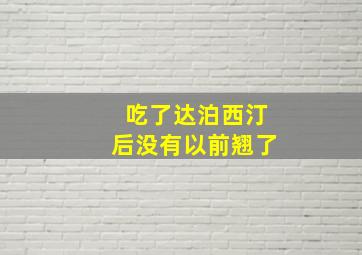 吃了达泊西汀
后没有以前翘了